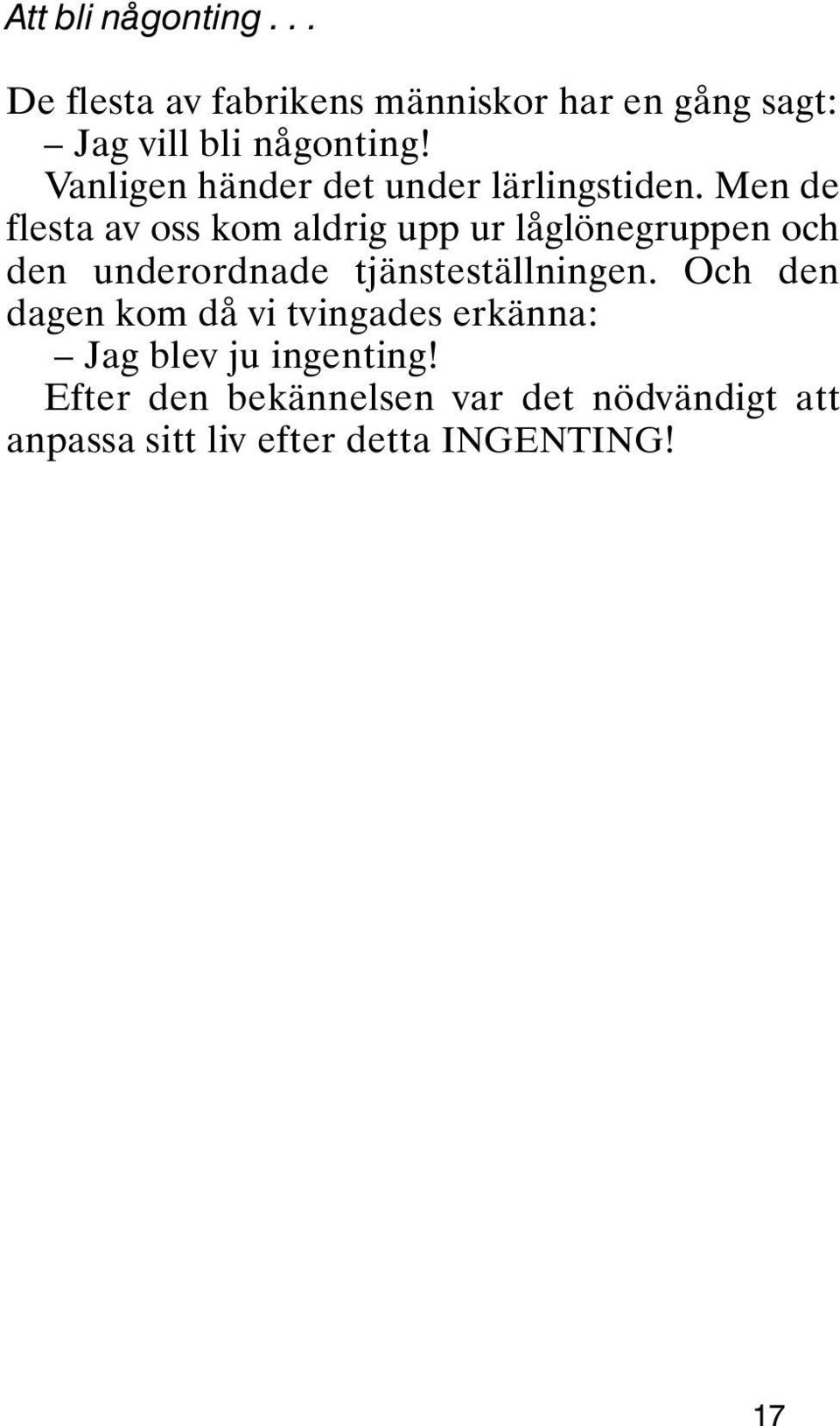 Att bli någonting . . .

De flesta av fabrikens människor har en gång sagt:
– Jag vill bli någonting!
Vanligen händer det under lärlingstiden. Men de flesta av oss kom aldrig upp ur låglönegruppen och den underordnade tjänsteställningen. Och den dagen kom då vi tvingades erkänna:
– Jag blev ju ingenting!
Efter den bekännelsen var det nödvändigt att anpassa sitt liv efter detta INGENTING!

17